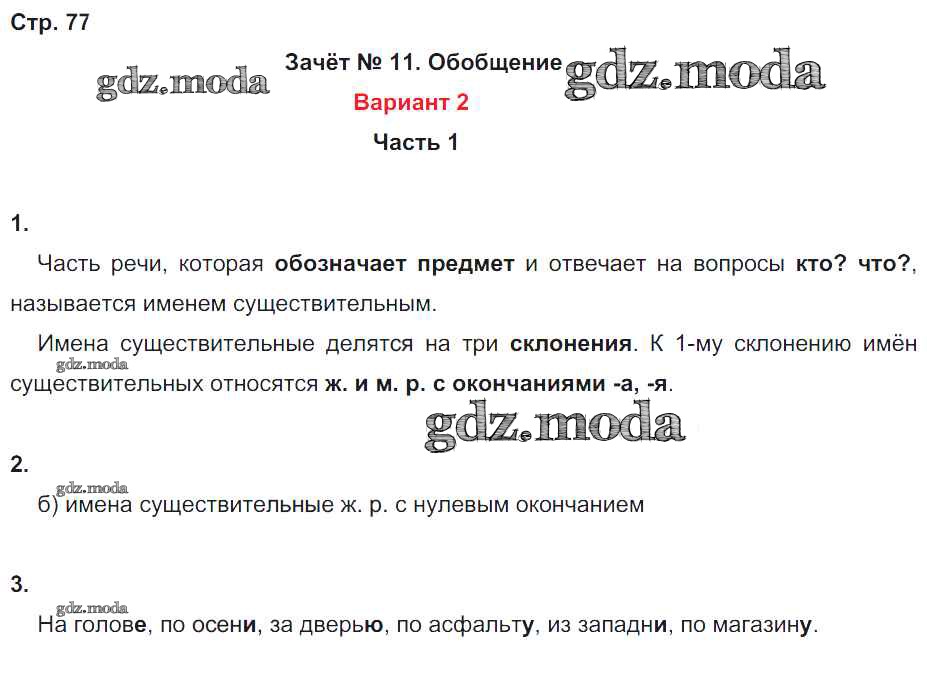 Стр. 77

Зачёт № 11. Обобщение

Вариант 2

Часть 1

1.

Часть речи, которая обозначает предмет и отвечает на вопросы кто? что?, называется именем существительным.

Имена существительные делятся на три склонения. К 1-му склонению имён существительных относятся ж. и м. р. с окончаниями -а, -я.

2.

б) имена существительные ж. р. с нулевым окончанием

3.

На голове, по осени, за дверью, по асфальту, из западни, по магазину.

gdz.moda